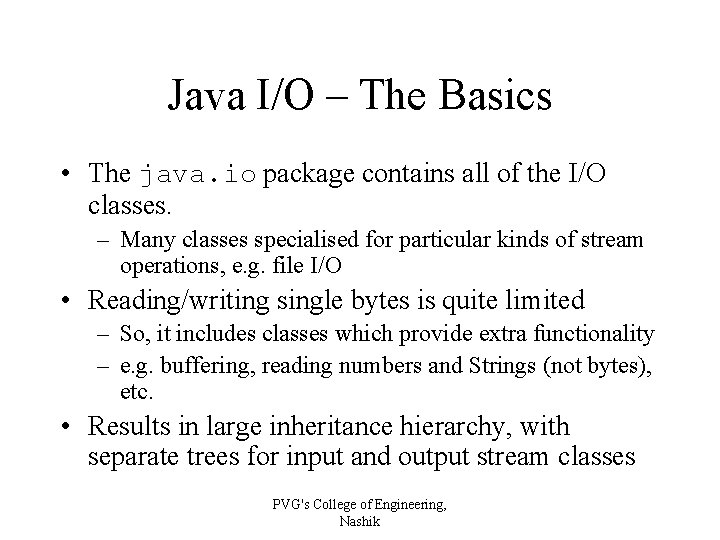 Java I/O – The Basics

• The java.io package contains all of the I/O classes.
  – Many classes specialised for particular kinds of stream operations, e.g. file I/O
• Reading/writing single bytes is quite limited
  – So, it includes classes which provide extra functionality
  – e.g. buffering, reading numbers and Strings (not bytes), etc.
• Results in large inheritance hierarchy, with separate trees for input and output stream classes

PVG's College of Engineering, Nashik